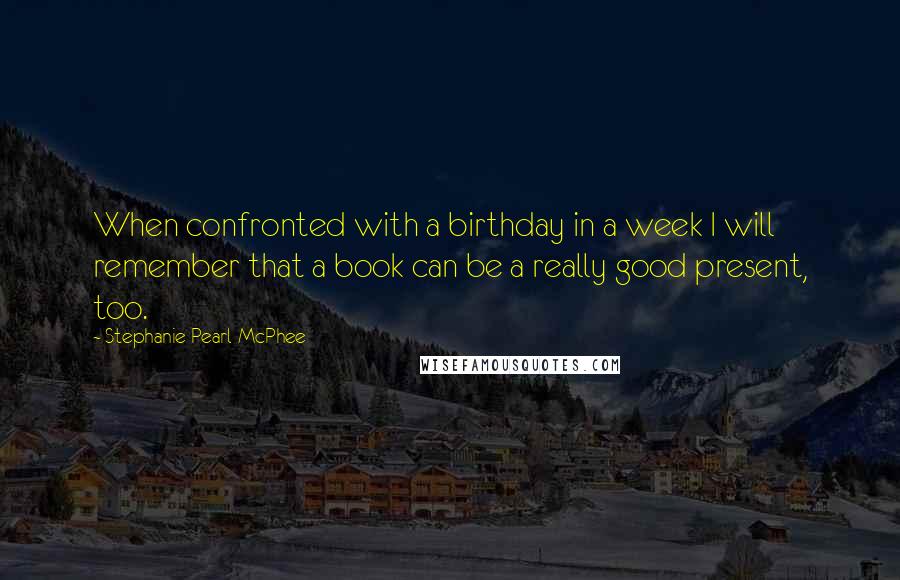 When confronted with a birthday in a week I will remember that a book can be a really good present, too.

- Stephanie Pearl-McPhee

WISEFAMOUSQUOTES.COM